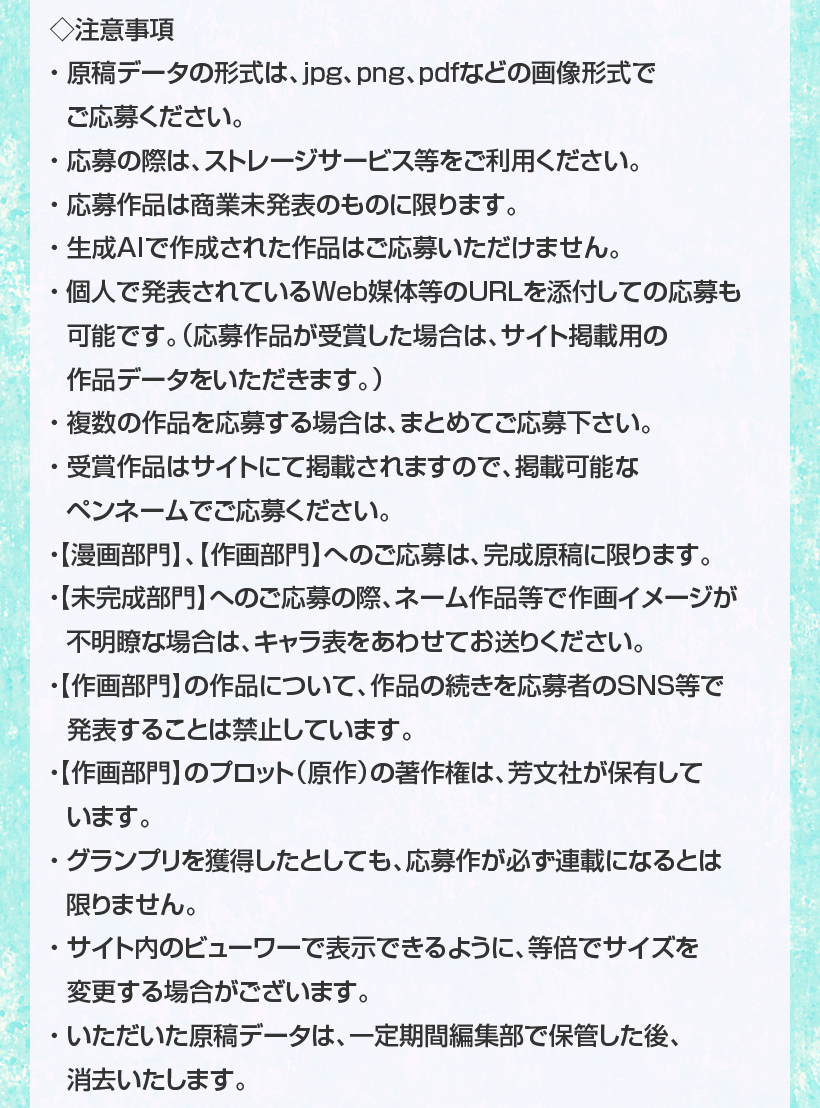 ◇注意事項

・原稿データの形式は、jpg、png、pdfなどの画像形式でご応募ください。

・応募の際は、ストレージサービス等をご利用ください。

・応募作品は商業未発表のものに限ります。

・生成AIで作成された作品はご応募いただけません。

・個人で発表されているWeb媒体等のURLを添付しての応募も可能です。（応募作品が受賞した場合は、サイト掲載用の作品データをいただきます。）

・複数の作品を応募する場合は、まとめてご応募下さい。

・受賞作品はサイトにて掲載されますので、掲載可能なペンネームでご応募ください。

・【漫画部門】、【作画部門】へのご応募は、完成原稿に限ります。

・【未完成部門】へのご応募の際、ネーム作品等で作画イメージが不明瞭な場合は、キャラ表をあわせてお送りください。

・【作画部門】の作品について、作品の続きを応募者のSNS等で発表することは禁止しています。

・【作画部門】のプロット（原作）の著作権は、芳文社が保有しています。

・グランプリを獲得したとしても、応募作が必ず連載になるとは限りません。

・サイト内のビューワーで表示できるように、等倍でサイズを変更する場合がございます。

・いただいた原稿データは、一定期間編集部で保管した後、消去いたします。